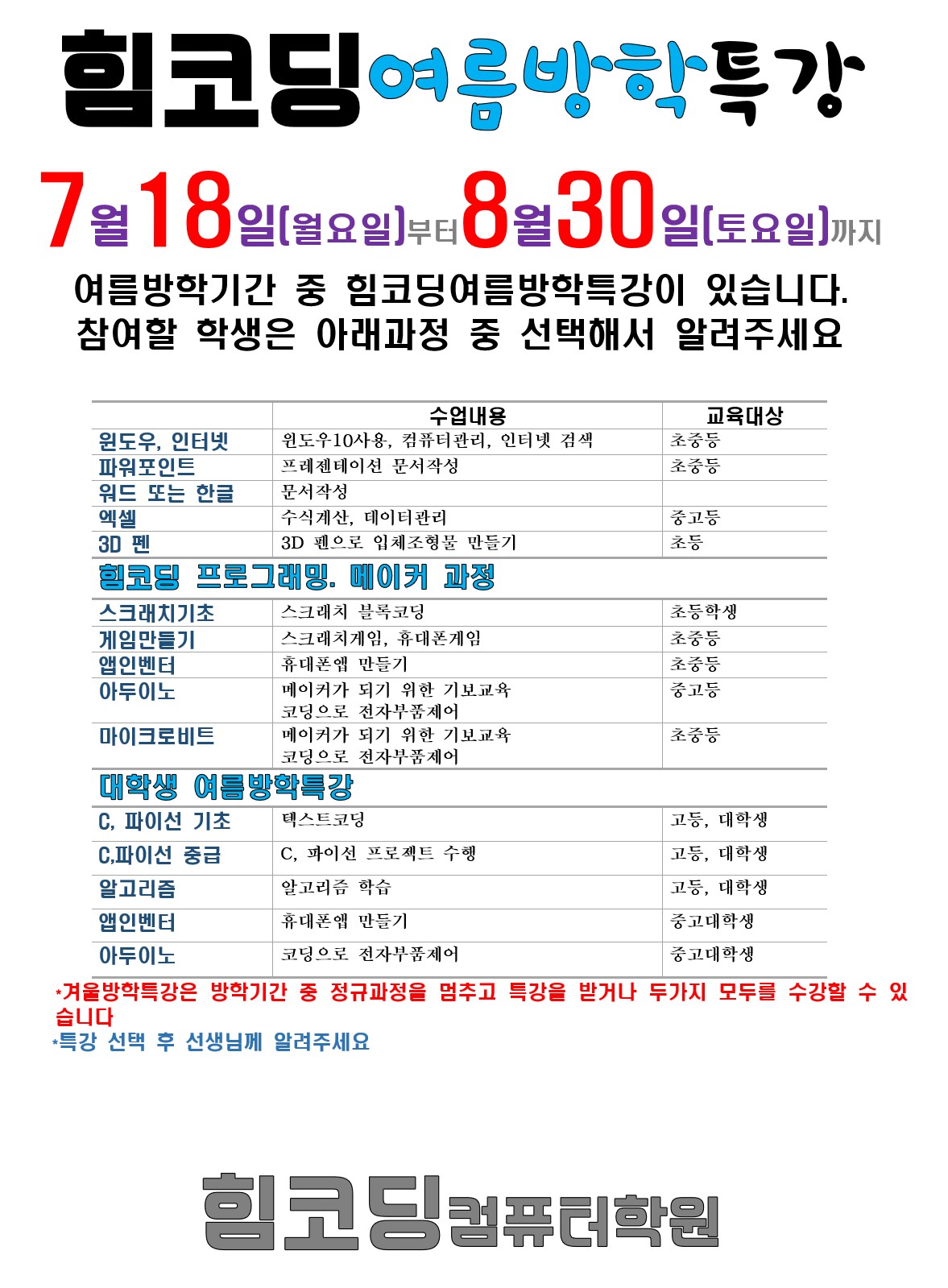 힘코딩여름방학특강

7월18일(월요일)부터8월30일(토요일)까지

여름방학기간 중 힘코딩여름방학특강이 있습니다.
참여할 학생은 아래과정 중 선택해서 알려주세요

| | 수업내용 | 교육대상 |
|---|---|---|
| 윈도우, 인터넷 | 윈도우10사용, 컴퓨터관리, 인터넷 검색 | 초중등 |
| 파워포인트 | 프레젠테이션 문서작성 | 초중등 |
| 워드 또는 한글 | 문서작성 | |
| 엑셀 | 수식계산, 데이터관리 | 중고등 |
| 3D 펜 | 3D 펜으로 입체조형물 만들기 | 초등 |
| 힘코딩 프로그래밍. 메이커 과정 | | |
| 스크래치기초 | 스크래치 블록코딩 | 초등학생 |
| 게임만들기 | 스크래치게임, 휴대폰게임 | 초중등 |
| 앱인벤터 | 휴대폰앱 만들기 | 초중등 |
| 아두이노 | 메이커가 되기 위한 기보교육 코딩으로 전자부품제어 | 중고등 |
| 마이크로비트 | 메이커가 되기 위한 기보교육 코딩으로 전자부품제어 | 초중등 |
| 대학생 여름방학특강 | | |
| C, 파이선 기초 | 텍스트코딩 | 고등, 대학생 |
| C,파이선 중급 | C, 파이선 프로젝트 수행 | 고등, 대학생 |
| 알고리즘 | 알고리즘 학습 | 고등, 대학생 |
| 앱인벤터 | 휴대폰앱 만들기 | 중고대학생 |
| 아두이노 | 코딩으로 전자부품제어 | 중고대학생 |

*겨울방학특강은 방학기간 중 정규과정을 멈추고 특강을 받거나 두가지 모두를 수강할 수 있습니다
*특강 선택 후 선생님께 알려주세요

힘코딩컴퓨터학원